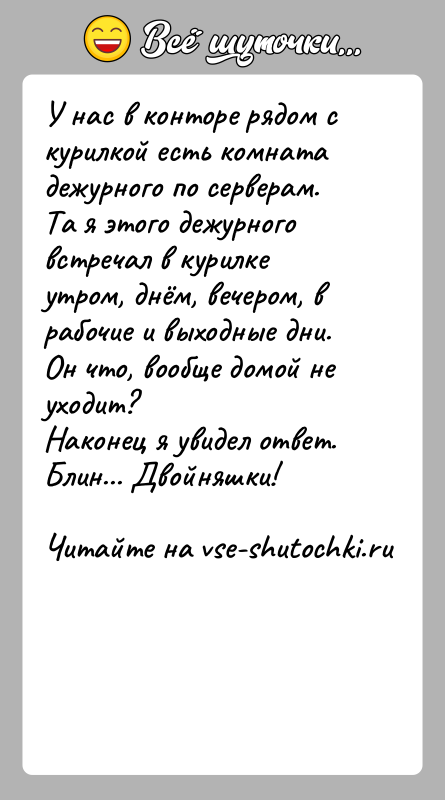 Всё шуточки...

У нас в конторе рядом с курилкой есть комната дежурного по серверам.
Та я этого дежурного встречал в курилке утром, днём, вечером, в рабочие и выходные дни.
Он что, вообще домой не уходит?
Наконец я увидел ответ.
Блин... Двойняшки!

Читайте на vse-shutochki.ru